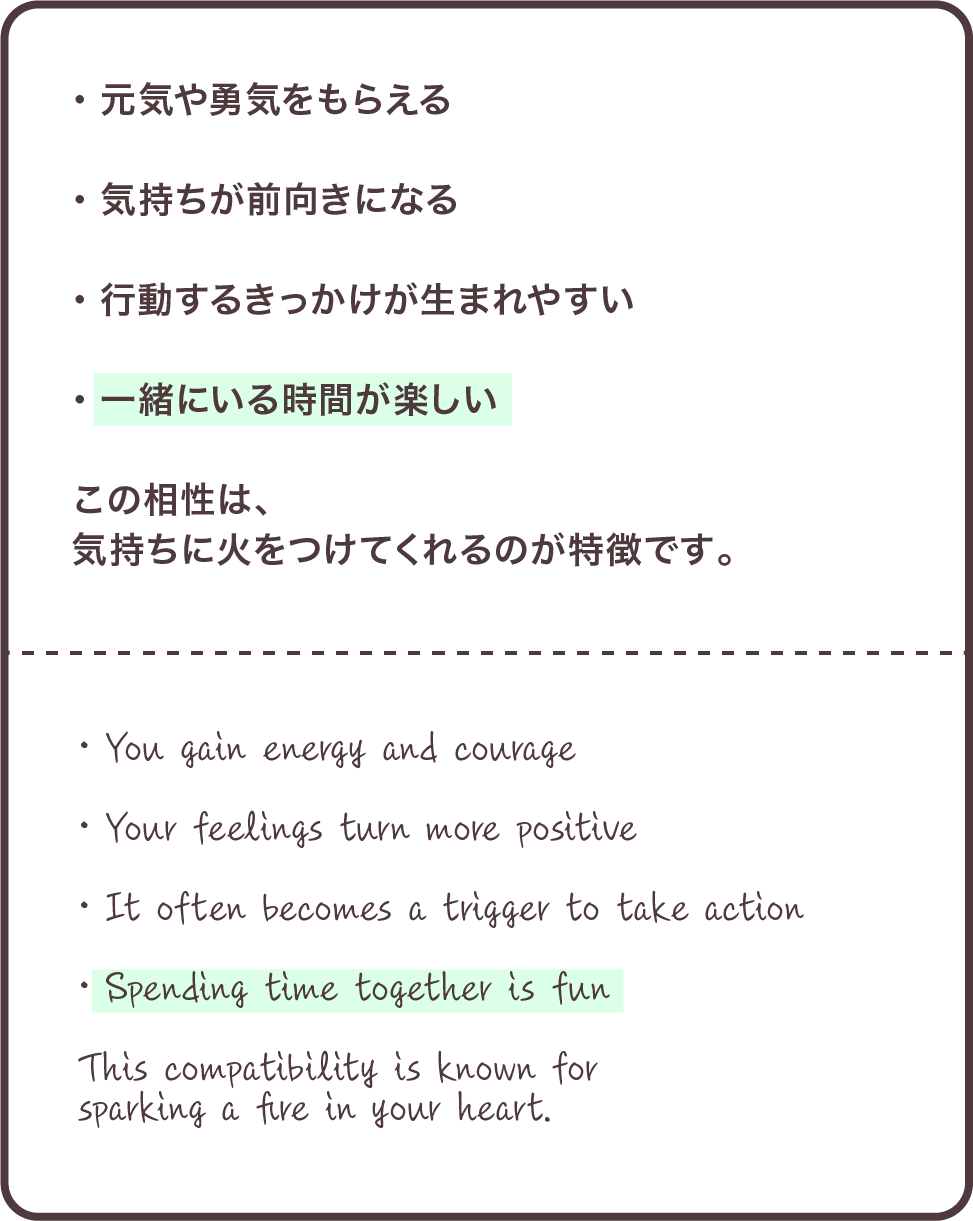 ・元気や勇気をもらえる

・気持ちが前向きになる

・行動するきっかけが生まれやすい

・一緒にいる時間が楽しい

この相性は、
気持ちに火をつけてくれるのが特徴です。

・You gain energy and courage

・Your feelings turn more positive

・It often becomes a trigger to take action

・Spending time together is fun

This compatibility is known for sparking a fire in your heart.